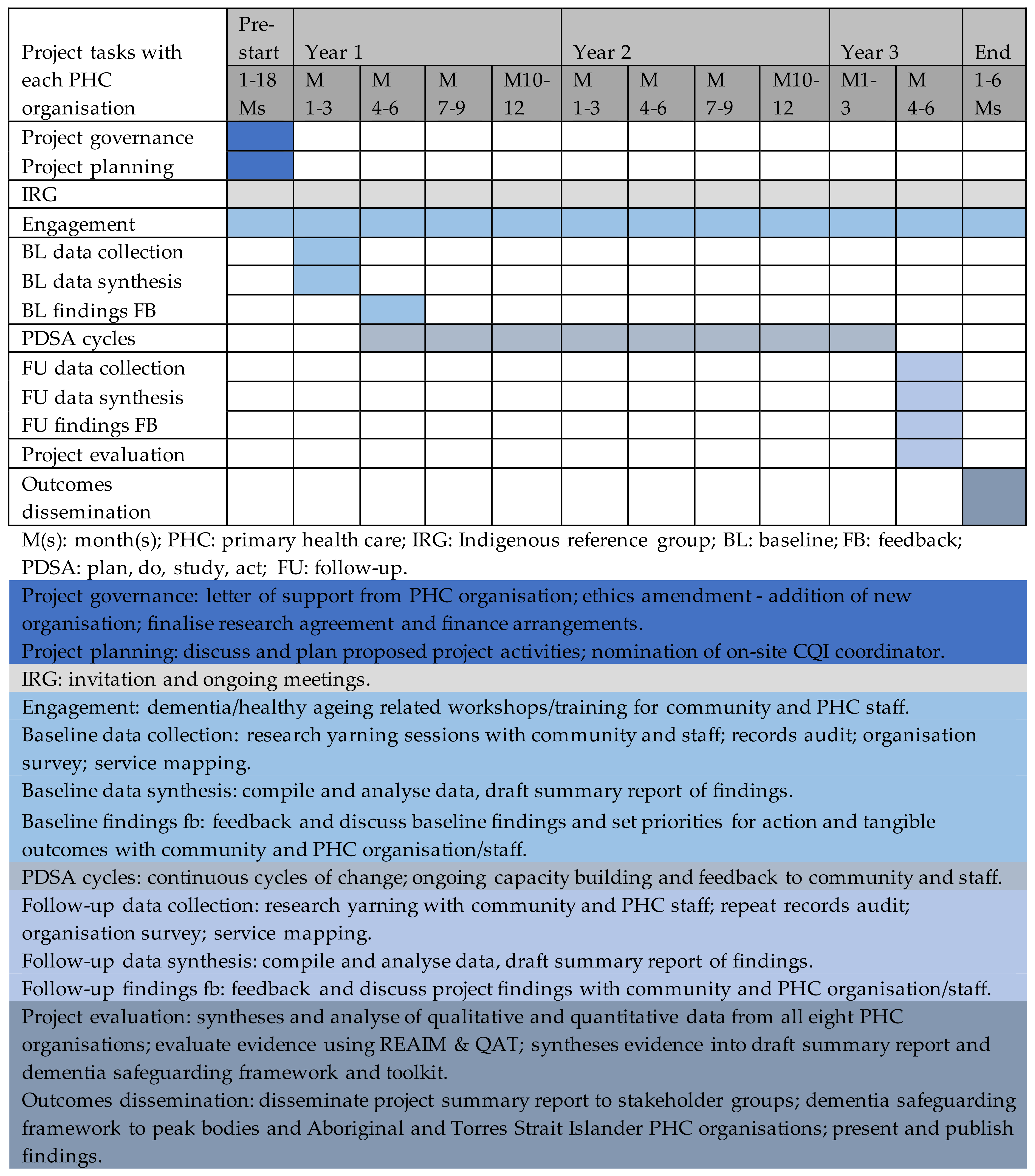 | Project tasks with each PHC organisation | Pre-start | Year 1 | | | | Year 2 | | | | Year 3 | | End |
|---|---|---|---|---|---|---|---|---|---|---|---|---|
| | 1-18 Ms | M 1-3 | M 4-6 | M 7-9 | M10-12 | M 1-3 | M 4-6 | M 7-9 | M10-12 | M1-3 | M 4-6 | 1-6 Ms |
| Project governance | | | | | | | | | | | | |
| Project planning | | | | | | | | | | | | |
| IRG | | | | | | | | | | | | |
| Engagement | | | | | | | | | | | | |
| BL data collection | | | | | | | | | | | | |
| BL data synthesis | | | | | | | | | | | | |
| BL findings FB | | | | | | | | | | | | |
| PDSA cycles | | | | | | | | | | | | |
| FU data collection | | | | | | | | | | | | |
| FU data synthesis | | | | | | | | | | | | |
| FU findings FB | | | | | | | | | | | | |
| Project evaluation | | | | | | | | | | | | |
| Outcomes dissemination | | | | | | | | | | | | |

M(s): month(s); PHC: primary health care; IRG: Indigenous reference group; BL: baseline; FB: feedback; PDSA: plan, do, study, act; FU: follow-up.

Project governance: letter of support from PHC organisation; ethics amendment - addition of new organisation; finalise research agreement and finance arrangements.
Project planning: discuss and plan proposed project activities; nomination of on-site CQI coordinator.
IRG: invitation and ongoing meetings.
Engagement: dementia/healthy ageing related workshops/training for community and PHC staff.
Baseline data collection: research yarning sessions with community and staff; records audit; organisation survey; service mapping.
Baseline data synthesis: compile and analyse data, draft summary report of findings.
Baseline findings fb: feedback and discuss baseline findings and set priorities for action and tangible outcomes with community and PHC organisation/staff.
PDSA cycles: continuous cycles of change; ongoing capacity building and feedback to community and staff.
Follow-up data collection: research yarning with community and PHC staff; repeat records audit; organisation survey; service mapping.
Follow-up data synthesis: compile and analyse data, draft summary report of findings.
Follow-up findings fb: feedback and discuss project findings with community and PHC organisation/staff.
Project evaluation: syntheses and analyse of qualitative and quantitative data from all eight PHC organisations; evaluate evidence using REAIM & QAT; syntheses evidence into draft summary report and dementia safeguarding framework and toolkit.
Outcomes dissemination: disseminate project summary report to stakeholder groups; dementia safeguarding framework to peak bodies and Aboriginal and Torres Strait Islander PHC organisations; present and publish findings.